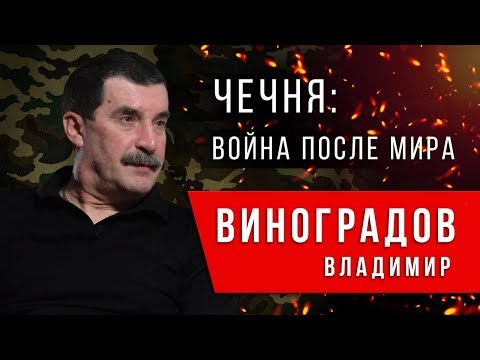 ЧЕЧНЯ:
ВОЙНА ПОСЛЕ МИРА

ВИНОГРАДОВ
ВЛАДИМИР